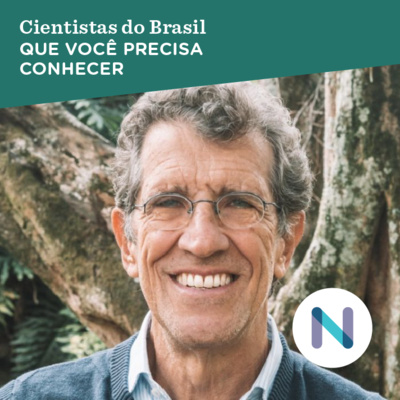 Cientistas do Brasil
QUE VOCÊ PRECISA CONHECER

N